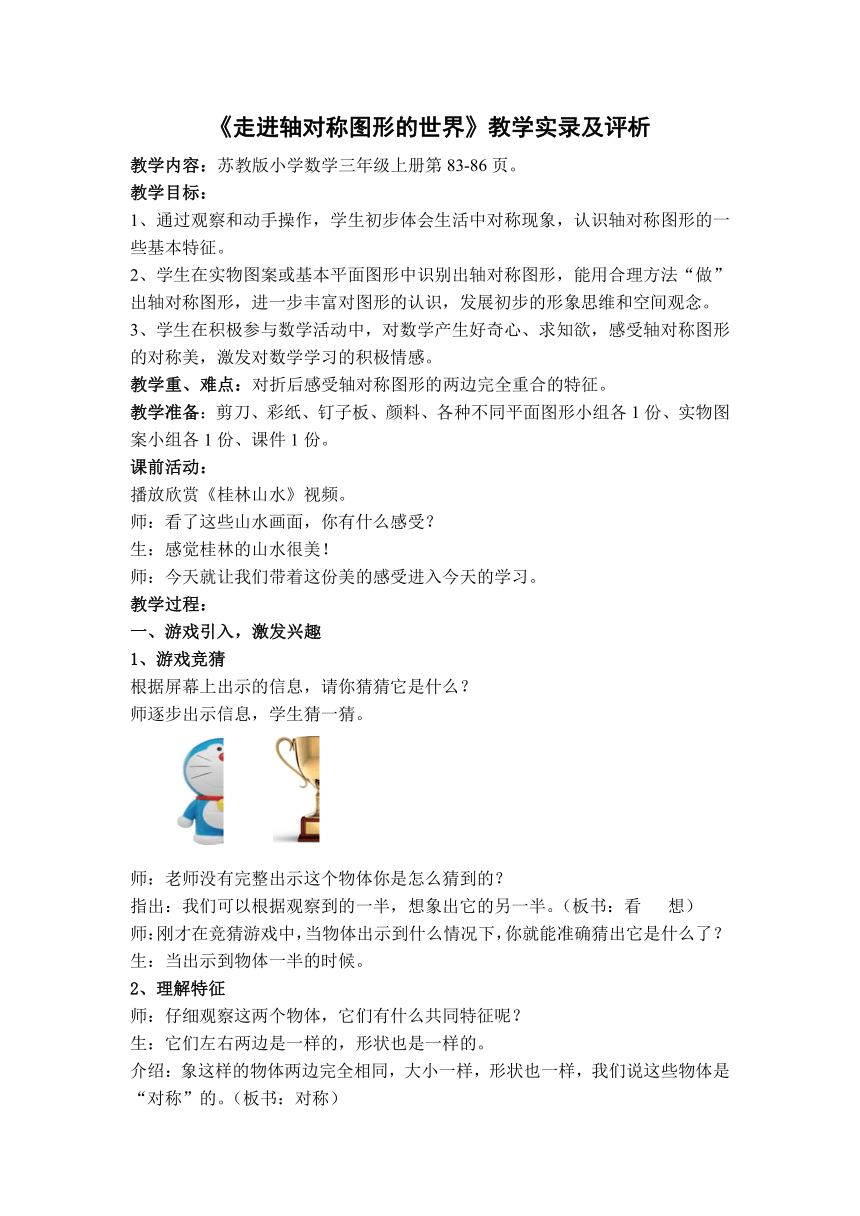 《走进轴对称图形的世界》教学实录及评析

教学内容：苏教版小学数学三年级上册第 83-86 页。

教学目标：

1、通过观察和动手操作，学生初步体会生活中对称现象，认识轴对称图形的一些基本特征。

2、学生在实物图案或基本平面图形中识别出轴对称图形，能用合理方法“做”出轴对称图形，进一步丰富对图形的认识，发展初步的形象思维和空间观念。

3、学生在积极参与数学活动中，对数学产生好奇心、求知欲，感受轴对称图形的对称美，激发对数学学习的积极情感。

教学重、难点：对折后感受轴对称图形的两边完全重合的特征。

教学准备：剪刀、彩纸、钉子板、颜料、各种不同平面图形小组各 1 份、实物图案小组各 1 份、课件 1 份。

课前活动：

播放欣赏《桂林山水》视频。

师：看了这些山水画面，你有什么感受？

生：感觉桂林的山水很美！

师：今天就让我们带着这份美的感受进入今天的学习。

教学过程：

一、游戏引入，激发兴趣

1、游戏竞猜

根据屏幕上出示的信息，请你猜猜它是什么？

师逐步出示信息，学生猜一猜。

师：老师没有完整出示这个物体你是怎么猜到的？

指出：我们可以根据观察到的一半，想象出它的另一半。（板书：看　想）

师：刚才在竞猜游戏中，当物体出示到什么情况下，你就能准确猜出它是什么了？

生：当出示到物体一半的时候。

2、理解特征

师：仔细观察这两个物体，它们有什么共同特征呢？

生：它们左右两边是一样的，形状也是一样的。

介绍：象这样的物体两边完全相同，大小一样，形状也一样，我们说这些物体是“对称”的。（板书：对称）